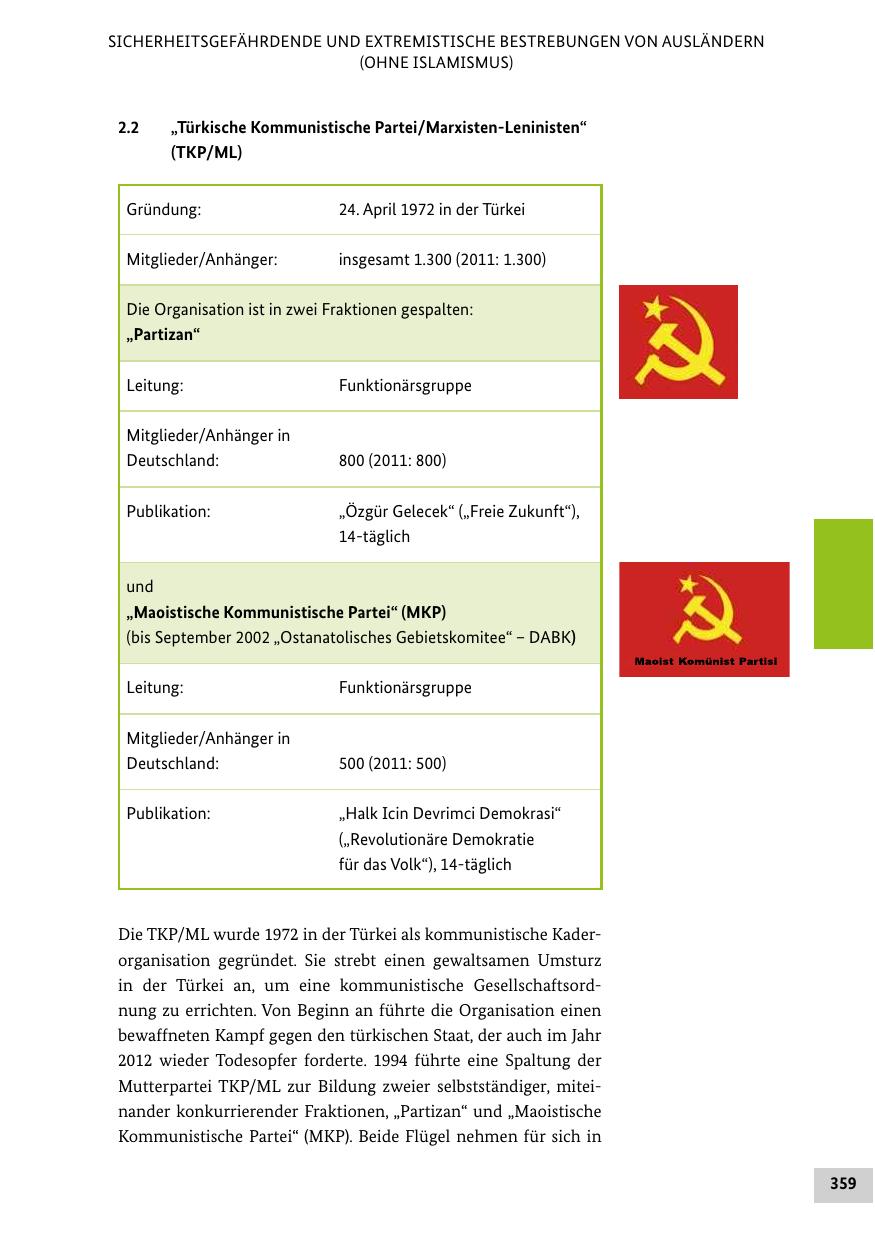 SICHERHEITSGEFÄHRDENDE UND EXTREMISTISCHE BESTREBUNGEN VON AUSLÄNDERN (OHNE ISLAMISMUS)

2.2 „Türkische Kommunistische Partei/Marxisten-Leninisten“ (TKP/ML)

| Gründung: | 24. April 1972 in der Türkei |
|---|---|
| Mitglieder/Anhänger: | insgesamt 1.300 (2011: 1.300) |
| Die Organisation ist in zwei Fraktionen gespalten: „Partizan“ | |
| Leitung: | Funktionärsgruppe |
| Mitglieder/Anhänger in Deutschland: | 800 (2011: 800) |
| Publikation: | „Özgür Gelecek“ („Freie Zukunft“), 14-täglich |
| und „Maoistische Kommunistische Partei“ (MKP) (bis September 2002 „Ostanatolisches Gebietskomitee“ – DABK) | |
| Leitung: | Funktionärsgruppe |
| Mitglieder/Anhänger in Deutschland: | 500 (2011: 500) |
| Publikation: | „Halk Icin Devrimci Demokrasi“ („Revolutionäre Demokratie für das Volk“), 14-täglich |

Maoist Komünist Partisi

Die TKP/ML wurde 1972 in der Türkei als kommunistische Kaderorganisation gegründet. Sie strebt einen gewaltsamen Umsturz in der Türkei an, um eine kommunistische Gesellschaftsordnung zu errichten. Von Beginn an führte die Organisation einen bewaffneten Kampf gegen den türkischen Staat, der auch im Jahr 2012 wieder Todesopfer forderte. 1994 führte eine Spaltung der Mutterpartei TKP/ML zur Bildung zweier selbstständiger, miteinander konkurrierender Fraktionen, „Partizan“ und „Maoistische Kommunistische Partei“ (MKP). Beide Flügel nehmen für sich in

359